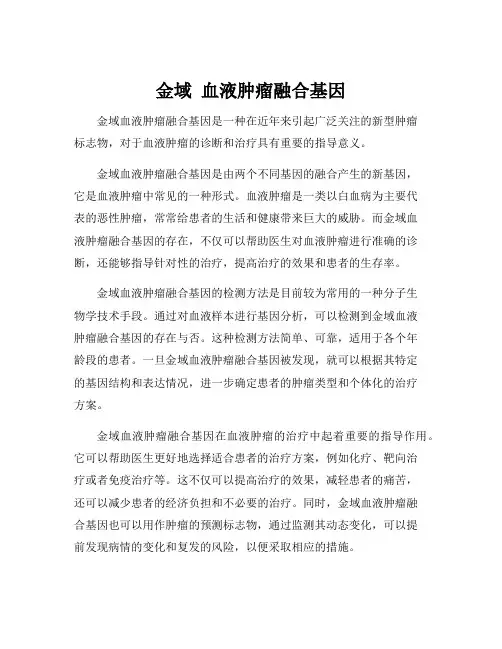 金域 血液肿瘤融合基因

金域血液肿瘤融合基因是一种在近年来引起广泛关注的新型肿瘤标志物，对于血液肿瘤的诊断和治疗具有重要的指导意义。

金域血液肿瘤融合基因是由两个不同基因的融合产生的新基因，它是血液肿瘤中常见的一种形式。血液肿瘤是一类以白血病为主要代表的恶性肿瘤，常常给患者的生活和健康带来巨大的威胁。而金域血液肿瘤融合基因的存在，不仅可以帮助医生对血液肿瘤进行准确的诊断，还能够指导针对性的治疗，提高治疗的效果和患者的生存率。

金域血液肿瘤融合基因的检测方法是目前较为常用的一种分子生物学技术手段。通过对血液样本进行基因分析，可以检测到金域血液肿瘤融合基因的存在与否。这种检测方法简单、可靠，适用于各个年龄段的患者。一旦金域血液肿瘤融合基因被发现，就可以根据其特定的基因结构和表达情况，进一步确定患者的肿瘤类型和个体化的治疗方案。

金域血液肿瘤融合基因在血液肿瘤的治疗中起着重要的指导作用。它可以帮助医生更好地选择适合患者的治疗方案，例如化疗、靶向治疗或者免疫治疗等。这不仅可以提高治疗的效果，减轻患者的痛苦，还可以减少患者的经济负担和不必要的治疗。同时，金域血液肿瘤融合基因也可以用作肿瘤的预测标志物，通过监测其动态变化，可以提前发现病情的变化和复发的风险，以便采取相应的措施。